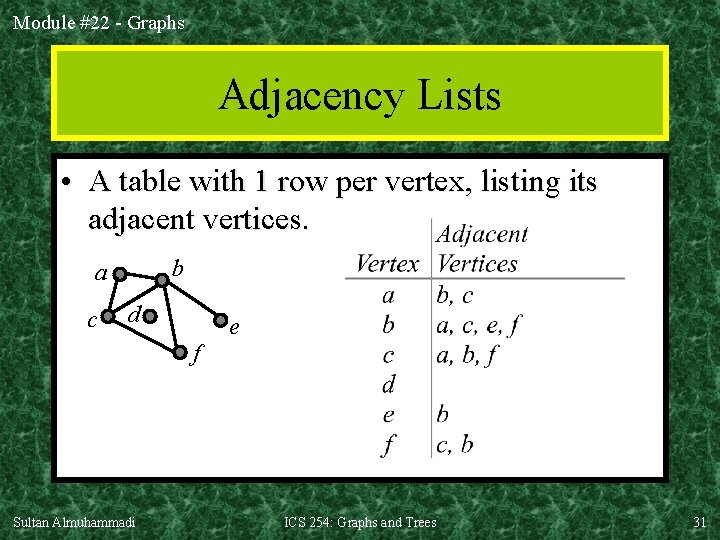 Module #22 - Graphs

Adjacency Lists

• A table with 1 row per vertex, listing its adjacent vertices.

a
b
c
d
e
f

| Vertex | Adjacent Vertices |
|---|---|
| a | b, c |
| b | a, c, e, f |
| c | a, b, f |
| d | |
| e | b |
| f | c, b |

Sultan Almuhammadi
ICS 254: Graphs and Trees
31